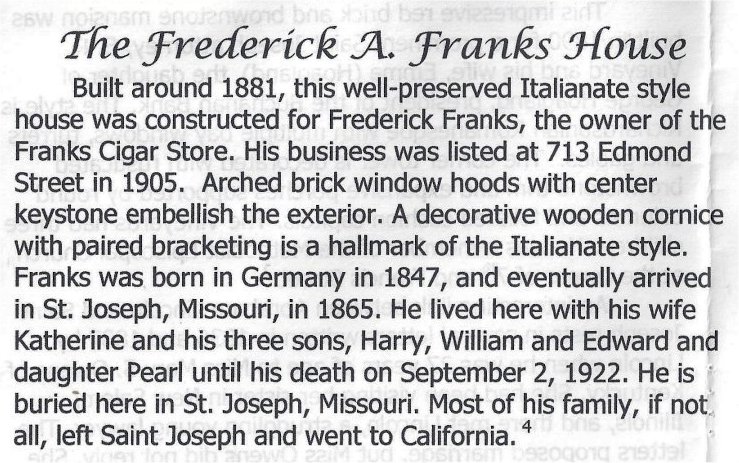 The Frederick A. Franks House

Built around 1881, this well-preserved Italianate style house was constructed for Frederick Franks, the owner of the Franks Cigar Store. His business was listed at 713 Edmond Street in 1905. Arched brick window hoods with center keystone embellish the exterior. A decorative wooden cornice with paired bracketing is a hallmark of the Italianate style. Franks was born in Germany in 1847, and eventually arrived in St. Joseph, Missouri, in 1865. He lived here with his wife Katherine and his three sons, Harry, William and Edward and daughter Pearl until his death on September 2, 1922. He is buried here in St. Joseph, Missouri. Most of his family, if not all, left Saint Joseph and went to California. $^{4}$